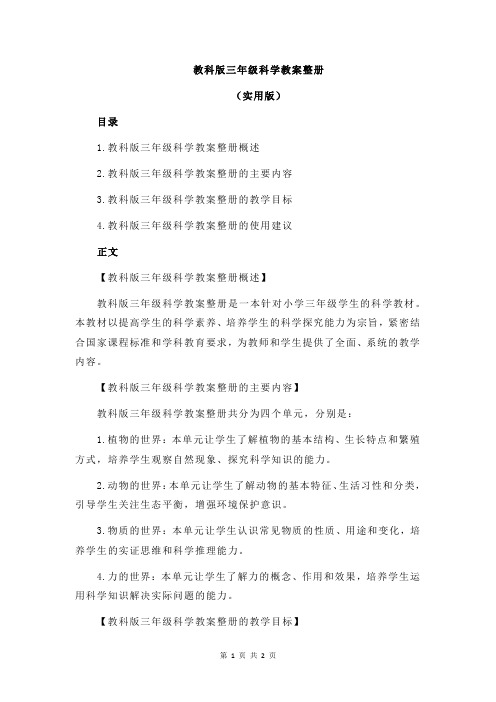 教科版三年级科学教案整册

（实用版）

目录

1.教科版三年级科学教案整册概述

2.教科版三年级科学教案整册的主要内容

3.教科版三年级科学教案整册的教学目标

4.教科版三年级科学教案整册的使用建议

正文

【教科版三年级科学教案整册概述】

教科版三年级科学教案整册是一本针对小学三年级学生的科学教材。本教材以提高学生的科学素养、培养学生的科学探究能力为宗旨，紧密结合国家课程标准和学科教育要求，为教师和学生提供了全面、系统的教学内容。

【教科版三年级科学教案整册的主要内容】

教科版三年级科学教案整册共分为四个单元，分别是：

1.植物的世界：本单元让学生了解植物的基本结构、生长特点和繁殖方式，培养学生观察自然现象、探究科学知识的能力。

2.动物的世界：本单元让学生了解动物的基本特征、生活习性和分类，引导学生关注生态平衡，增强环境保护意识。

3.物质的世界：本单元让学生认识常见物质的性质、用途和变化，培养学生的实证思维和科学推理能力。

4.力的世界：本单元让学生了解力的概念、作用和效果，培养学生运用科学知识解决实际问题的能力。

【教科版三年级科学教案整册的教学目标】

第 1 页 共 2 页